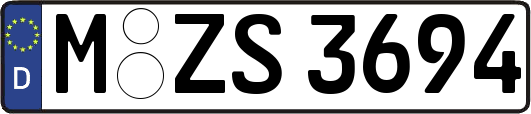 D M ZS 3694